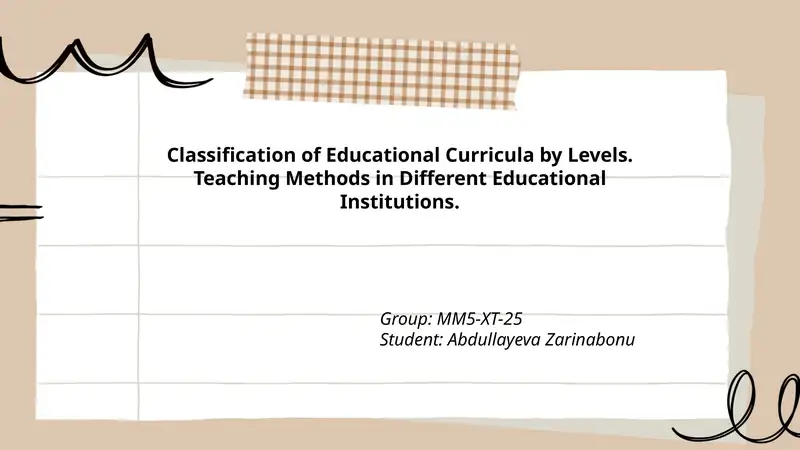 Classification of Educational Curricula by Levels. Teaching Methods in Different Educational Institutions.

Group: MM5-XT-25
Student: Abdullayeva Zarinabonu